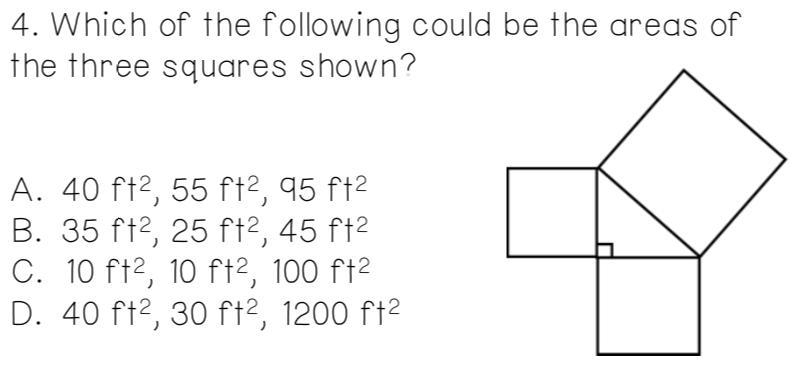 4. Which of the following could be the areas of the three squares shown?

A. 40 $ft^2$, 55 $ft^2$, 95 $ft^2$
B. 35 $ft^2$, 25 $ft^2$, 45 $ft^2$
C. 10 $ft^2$, 10 $ft^2$, 100 $ft^2$
D. 40 $ft^2$, 30 $ft^2$, 1200 $ft^2$